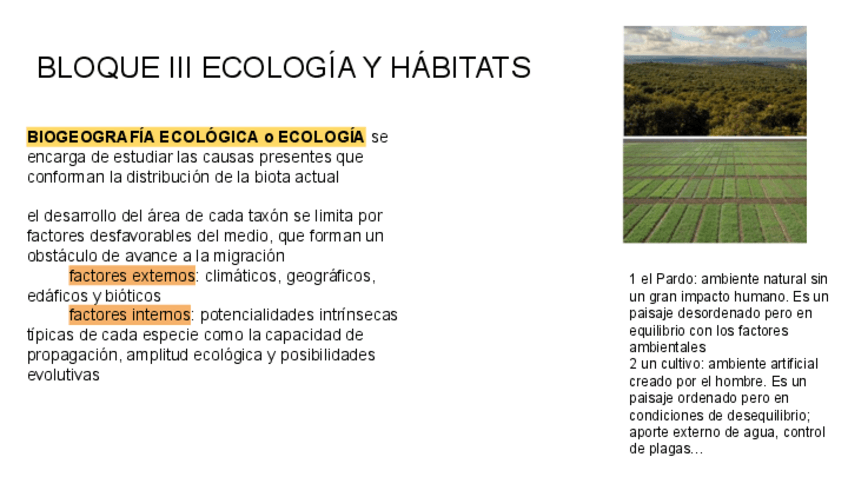 BLOQUE III ECOLOGÍA Y HÁBITATS

BIOGEOGRAFÍA ECOLÓGICA o ECOLOGÍA se encarga de estudiar las causas presentes que conforman la distribución de la biota actual

el desarrollo del área de cada taxón se limita por factores desfavorables del medio, que forman un obstáculo de avance a la migración
factores externos: climáticos, geográficos, edáficos y bióticos
factores internos: potencialidades intrínsecas típicas de cada especie como la capacidad de propagación, amplitud ecológica y posibilidades evolutivas

1 el Pardo: ambiente natural sin un gran impacto humano. Es un paisaje desordenado pero en equilibrio con los factores ambientales
2 un cultivo: ambiente artificial creado por el hombre. Es un paisaje ordenado pero en condiciones de desequilibrio; aporte externo de agua, control de plagas...